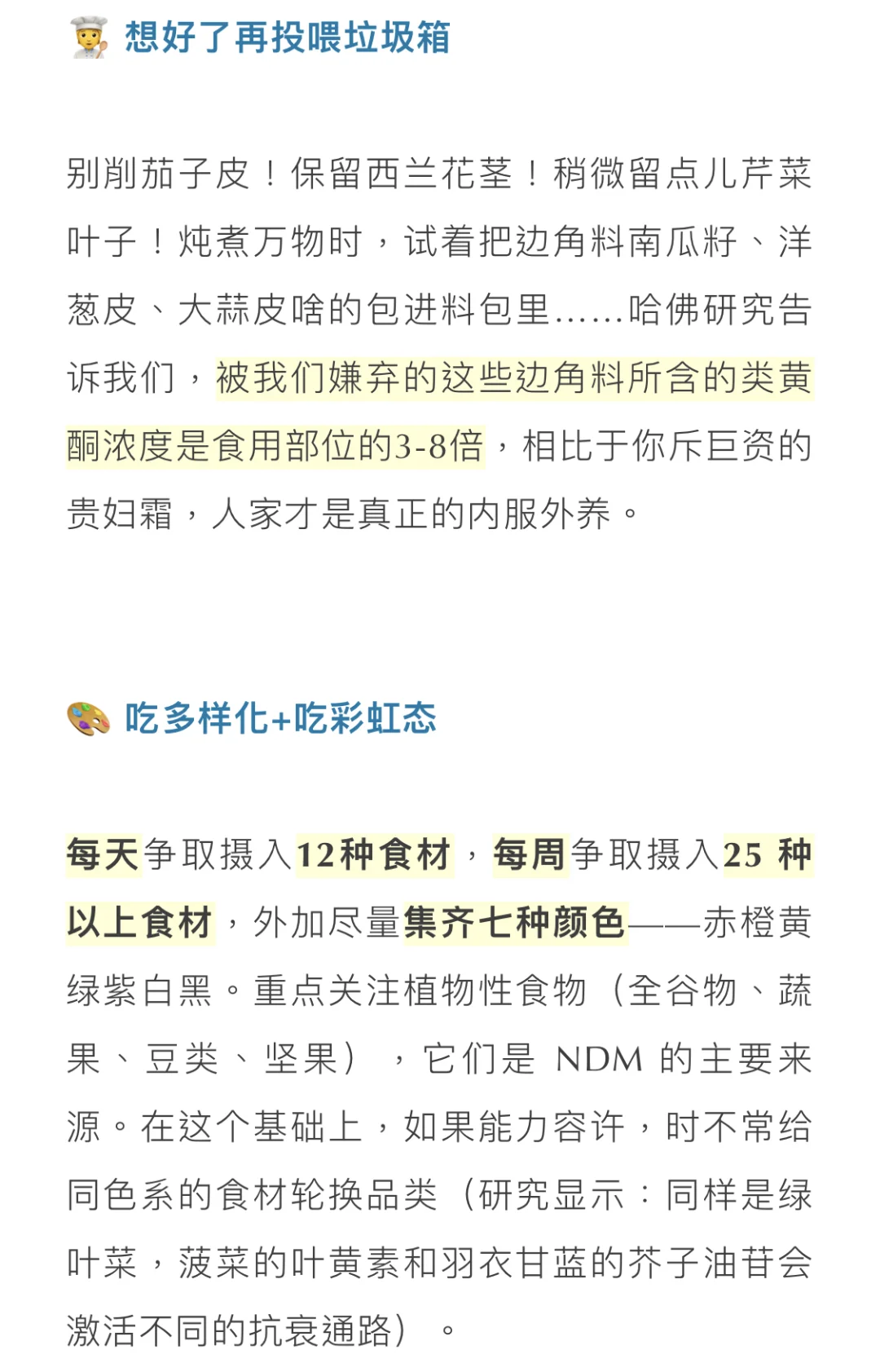 想好了再投喂垃圾箱

别削茄子皮！保留西兰花茎！稍微留点儿芹菜叶子！炖煮万物时，试着把边角料南瓜籽、洋葱皮、大蒜皮啥的包进料包里……哈佛研究告诉我们，被我们嫌弃的这些边角料所含的类黄酮浓度是食用部位的3-8倍，相比于你斥巨资的贵妇霜，人家才是真正的内服外养。

吃多样化+吃彩虹态

每天争取摄入12种食材，每周争取摄入25 种以上食材，外加尽量集齐七种颜色——赤橙黄绿紫白黑。重点关注植物性食物（全谷物、蔬果、豆类、坚果），它们是 NDM 的主要来源。在这个基础上，如果能力容许，时不常给同色系的食材轮换品类（研究显示：同样是绿叶菜，菠菜的叶黄素和羽衣甘蓝的芥子油苷会激活不同的抗衰通路）。